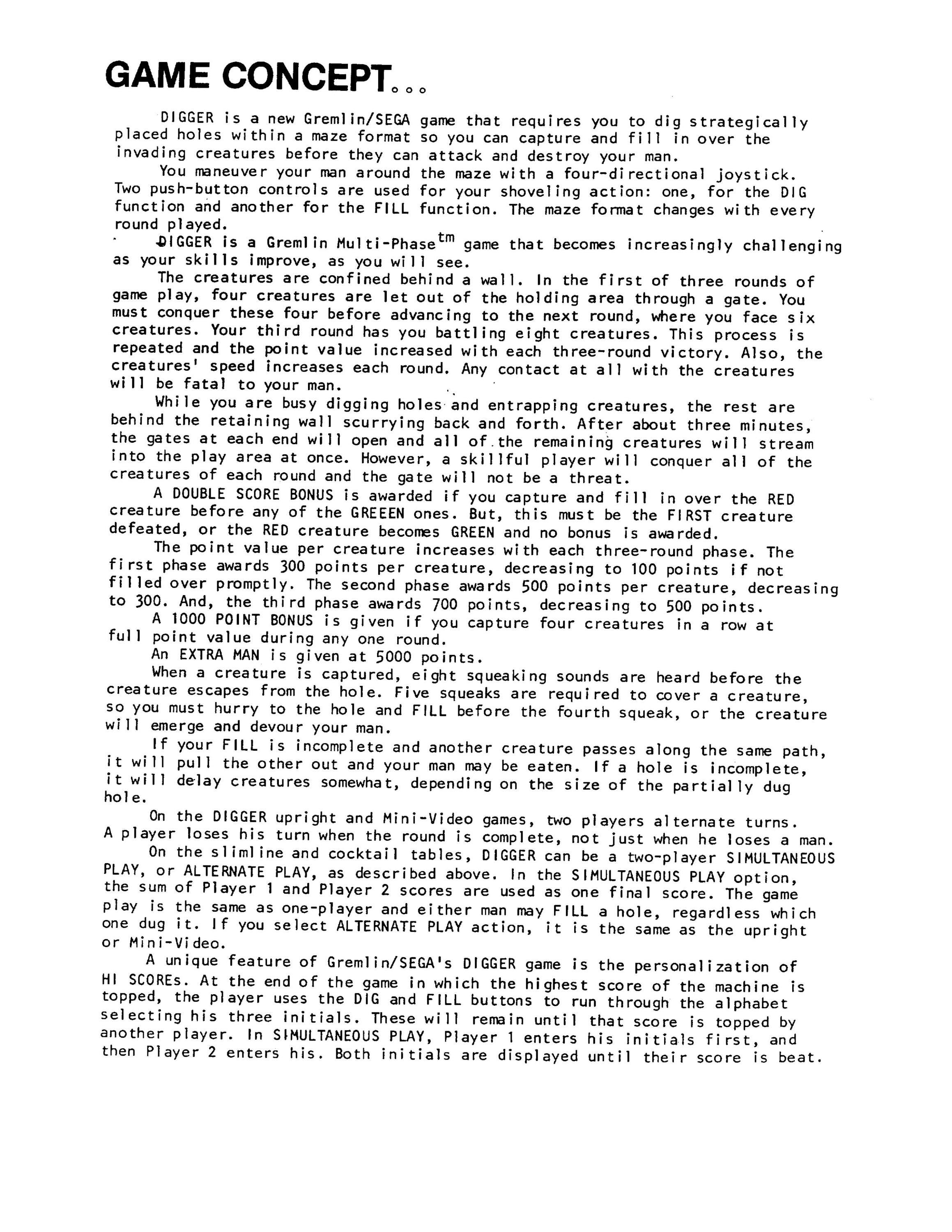 GAME CONCEPT...

DIGGER is a new Gremlin/SEGA game that requires you to dig strategically placed holes within a maze format so you can capture and fill in over the invading creatures before they can attack and destroy your man.

You maneuver your man around the maze with a four-directional joystick. Two push-button controls are used for your shoveling action: one, for the DIG function and another for the FILL function. The maze format changes with every round played.

DIGGER is a Gremlin Multi-Phase$^{tm}$ game that becomes increasingly challenging as your skills improve, as you will see.

The creatures are confined behind a wall. In the first of three rounds of game play, four creatures are let out of the holding area through a gate. You must conquer these four before advancing to the next round, where you face six creatures. Your third round has you battling eight creatures. This process is repeated and the point value increased with each three-round victory. Also, the creatures' speed increases each round. Any contact at all with the creatures will be fatal to your man.

While you are busy digging holes and entrapping creatures, the rest are behind the retaining wall scurrying back and forth. After about three minutes, the gates at each end will open and all of the remaining creatures will stream into the play area at once. However, a skillful player will conquer all of the creatures of each round and the gate will not be a threat.

A DOUBLE SCORE BONUS is awarded if you capture and fill in over the RED creature before any of the GREEEN ones. But, this must be the FIRST creature defeated, or the RED creature becomes GREEN and no bonus is awarded.

The point value per creature increases with each three-round phase. The first phase awards 300 points per creature, decreasing to 100 points if not filled over promptly. The second phase awards 500 points per creature, decreasing to 300. And, the third phase awards 700 points, decreasing to 500 points.

A 1000 POINT BONUS is given if you capture four creatures in a row at full point value during any one round.

An EXTRA MAN is given at 5000 points.

When a creature is captured, eight squeaking sounds are heard before the creature escapes from the hole. Five squeaks are required to cover a creature, so you must hurry to the hole and FILL before the fourth squeak, or the creature will emerge and devour your man.

If your FILL is incomplete and another creature passes along the same path, it will pull the other out and your man may be eaten. If a hole is incomplete, it will delay creatures somewhat, depending on the size of the partially dug hole.

On the DIGGER upright and Mini-Video games, two players alternate turns. A player loses his turn when the round is complete, not just when he loses a man.

On the slimline and cocktail tables, DIGGER can be a two-player SIMULTANEOUS PLAY, or ALTERNATE PLAY, as described above. In the SIMULTANEOUS PLAY option, the sum of Player 1 and Player 2 scores are used as one final score. The game play is the same as one-player and either man may FILL a hole, regardless which one dug it. If you select ALTERNATE PLAY action, it is the same as the upright or Mini-Video.

A unique feature of Gremlin/SEGA's DIGGER game is the personalization of HI SCOREs. At the end of the game in which the highest score of the machine is topped, the player uses the DIG and FILL buttons to run through the alphabet selecting his three initials. These will remain until that score is topped by another player. In SIMULTANEOUS PLAY, Player 1 enters his initials first, and then Player 2 enters his. Both initials are displayed until their score is beat.